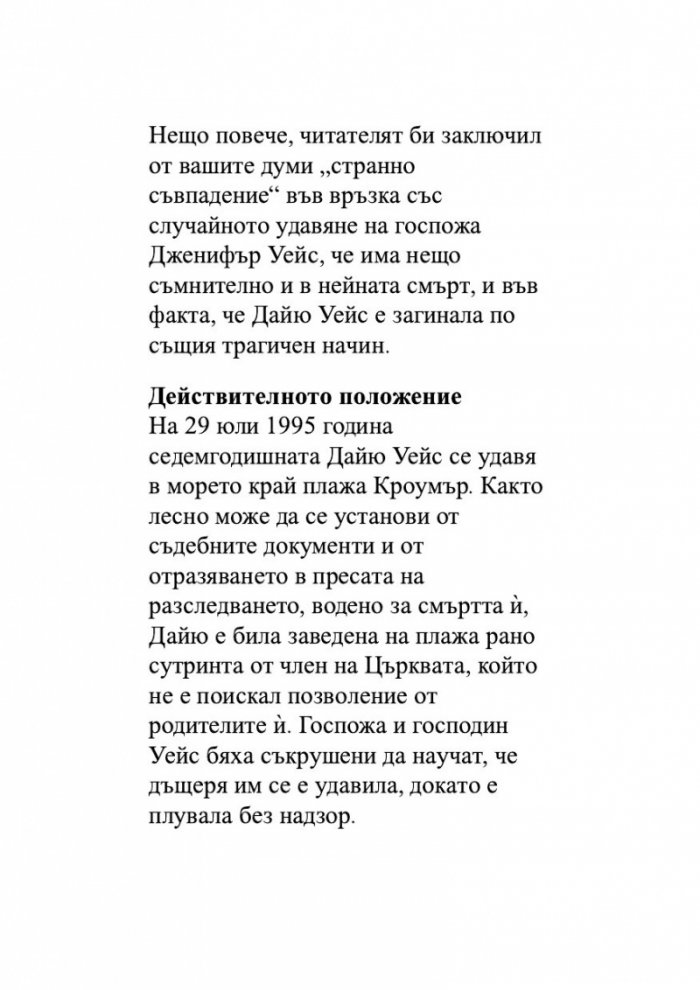 Нещо повече, читателят би заключил от вашите думи „странно съвпадение“ във връзка със случайното удавяне на госпожа Дженифър Уейс, че има нещо съмнително и в нейната смърт, и във факта, че Дайю Уейс е загинала по същия трагичен начин.

Действителното положение
На 29 юли 1995 година седемгодишната Дайю Уейс се удавя в морето край плажа Кроумър. Както лесно може да се установи от съдебните документи и от отразяването в пресата на разследването, водено за смъртта ѝ, Дайю е била заведена на плажа рано сутринта от член на Църквата, който не е поискал позволение от родителите ѝ. Госпожа и господин Уейс бяха съкрушени да научат, че дъщеря им се е удавила, докато е плувала без надзор.